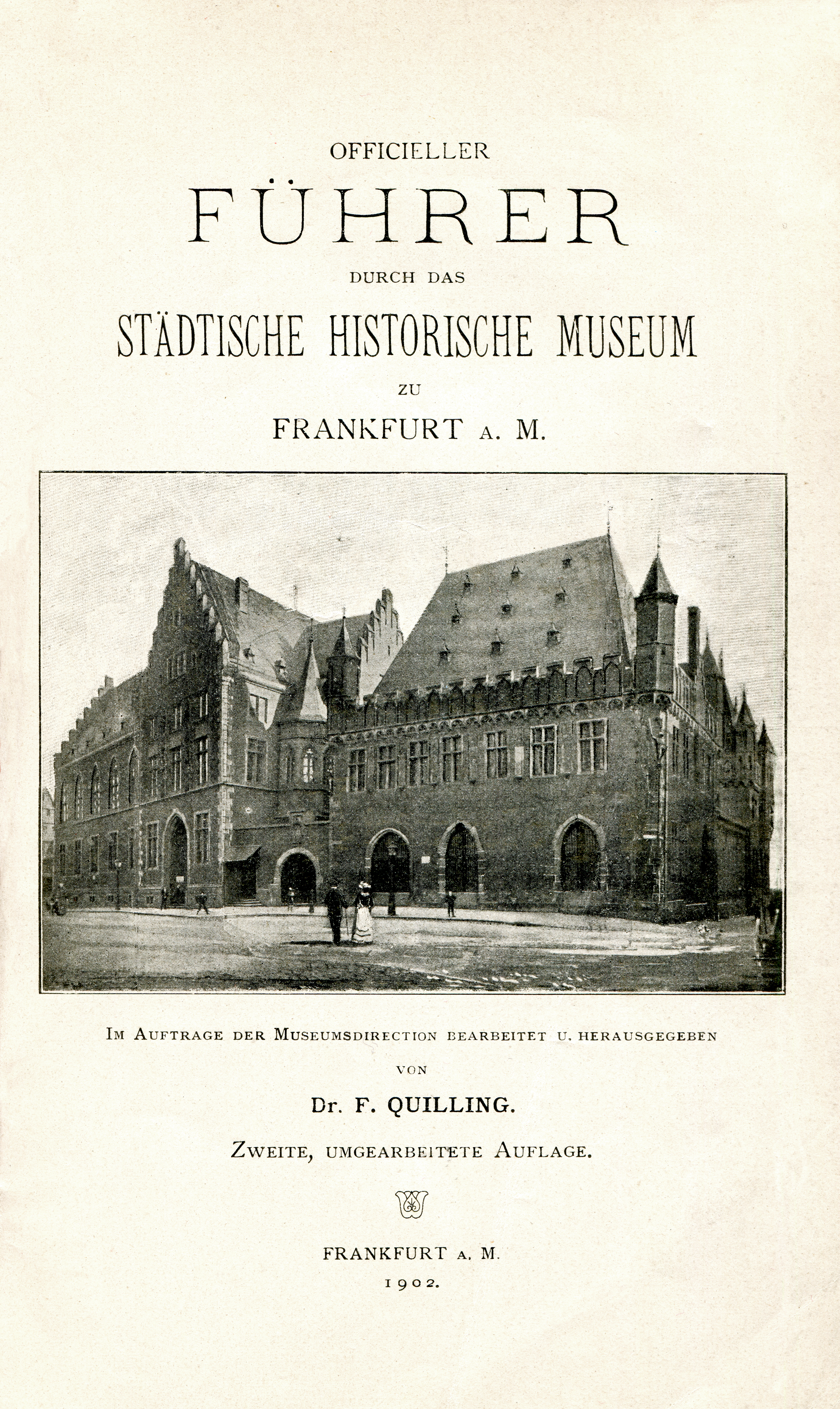 OFFICIELLER

FÜHRER

DURCH DAS

STÄDTISCHE HISTORISCHE MUSEUM

ZU

FRANKFURT A. M.

IM AUFTRAGE DER MUSEUMSDIRECTION BEARBEITET U. HERAUSGEGEBEN

VON

Dr. F. QUILLING.

ZWEITE, UMGEARBEITETE AUFLAGE.

FRANKFURT A. M.

1902.